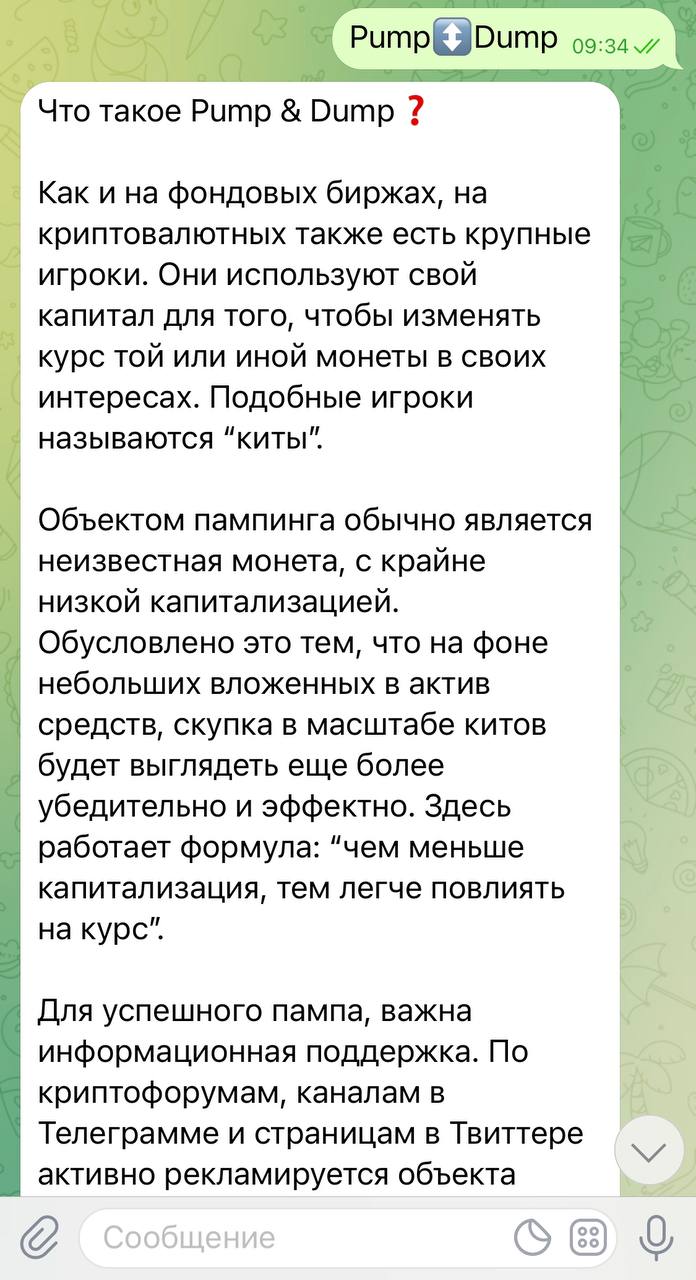 Pump↕️Dump 09:34

Что такое Pump & Dump❓

Как и на фондовых биржах, на криптовалютных также есть крупные игроки. Они используют свой капитал для того, чтобы изменять курс той или иной монеты в своих интересах. Подобные игроки называются “киты”.

Объектом пампинга обычно является неизвестная монета, с крайне низкой капитализацией. Обусловлено это тем, что на фоне небольших вложенных в актив средств, скупка в масштабе китов будет выглядеть еще более убедительно и эффектно. Здесь работает формула: “чем меньше капитализация, тем легче повлиять на курс”.

Для успешного пампа, важна информационная поддержка. По криптофорумам, каналам в Телеграмме и страницам в Твиттере активно рекламируется объекта

Сообщение